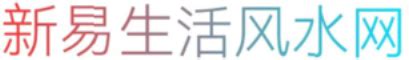 新易生活风水网